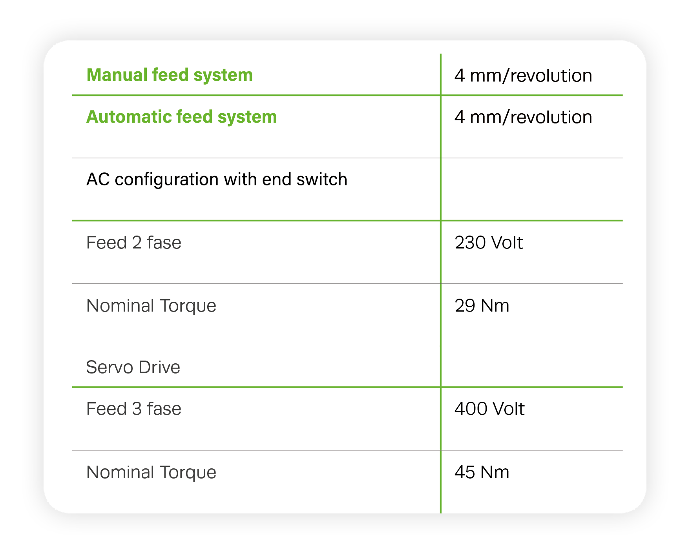 | Manual feed system | 4 mm/revolution |
|---|---|
| Automatic feed system | 4 mm/revolution |
| AC configuration with end switch | |
| Feed 2 fase | 230 Volt |
| Nominal Torque | 29 Nm |
| Servo Drive | |
| Feed 3 fase | 400 Volt |
| Nominal Torque | 45 Nm |